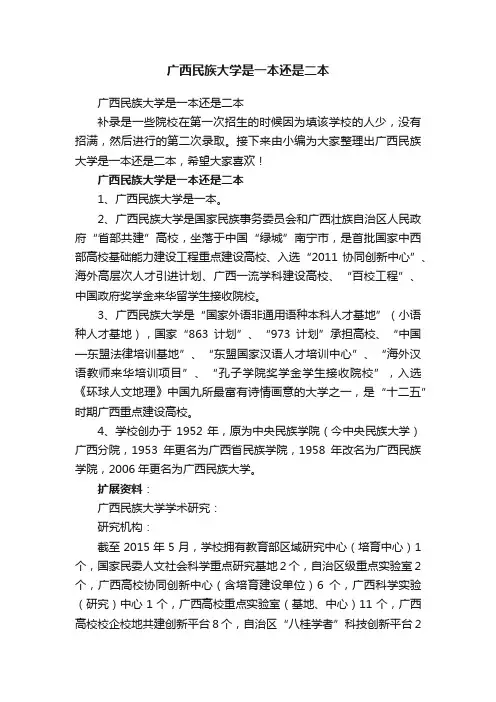 广西民族大学是一本还是二本

广西民族大学是一本还是二本

补录是一些院校在第一次招生的时候因为填该学校的人少，没有招满，然后进行的第二次录取。接下来由小编为大家整理出广西民族大学是一本还是二本，希望大家喜欢！

广西民族大学是一本还是二本

1、广西民族大学是一本。

2、广西民族大学是国家民族事务委员会和广西壮族自治区人民政府“省部共建”高校，坐落于中国“绿城”南宁市，是首批国家中西部高校基础能力建设工程重点建设高校、入选“2011 协同创新中心”、海外高层次人才引进计划、广西一流学科建设高校、“百校工程”、中国政府奖学金来华留学生接收院校。

3、广西民族大学是“国家外语非通用语种本科人才基地”（小语种人才基地），国家“863 计划”、“973 计划”承担高校、“中国—东盟法律培训基地”、“东盟国家汉语人才培训中心”、“海外汉语教师来华培训项目”、“孔子学院奖学金学生接收院校”，入选《环球人文地理》中国九所最富有诗情画意的大学之一，是“十二五”时期广西重点建设高校。

4、学校创办于 1952 年，原为中央民族学院（今中央民族大学）广西分院，1953 年更名为广西省民族学院，1958 年改名为广西民族学院，2006 年更名为广西民族大学。

扩展资料：

广西民族大学学术研究：

研究机构：

截至 2015 年 5 月，学校拥有教育部区域研究中心（培育中心）1 个，国家民委人文社会科学重点研究基地 2 个，自治区级重点实验室 2 个，广西高校协同创新中心（含培育建设单位）6 个，广西科学实验（研究）中心 1 个，广西高校重点实验室（基地、中心）11 个，广西高校校企校地共建创新平台 8 个，自治区“八桂学者”科技创新平台 2